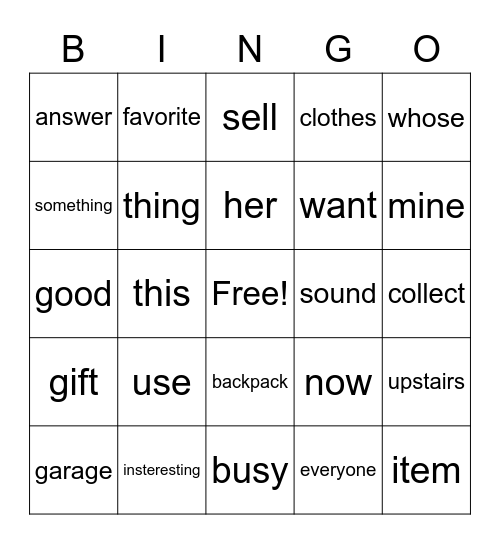 | B | I | N | G | O |
|---|---|---|---|---|
| answer | favorite | sell | clothes | whose |
| something | thing | her | want | mine |
| good | this | Free! | sound | collect |
| gift | use | backpack | now | upstairs |
| garage | insteresting | busy | everyone | item |